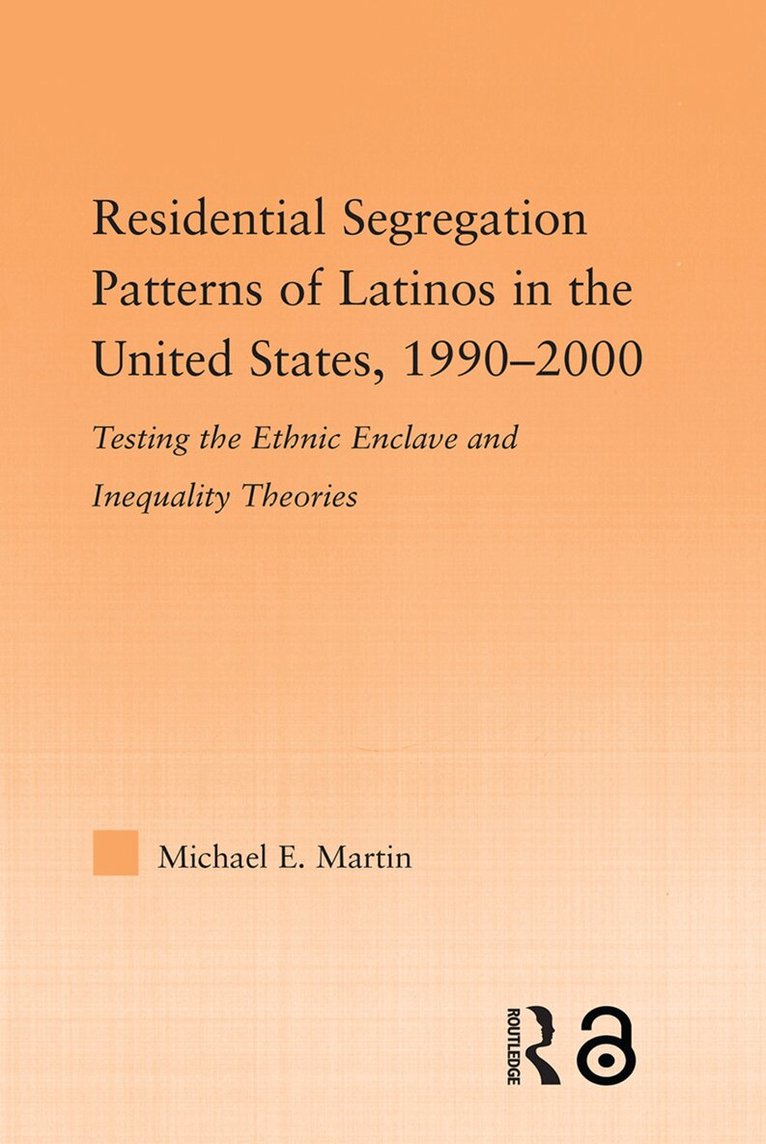 Residential Segregation Patterns of Latinos in the United States, 1990–2000

Testing the Ethnic Enclave and Inequality Theories

Michael E. Martin

ROUTLEDGE